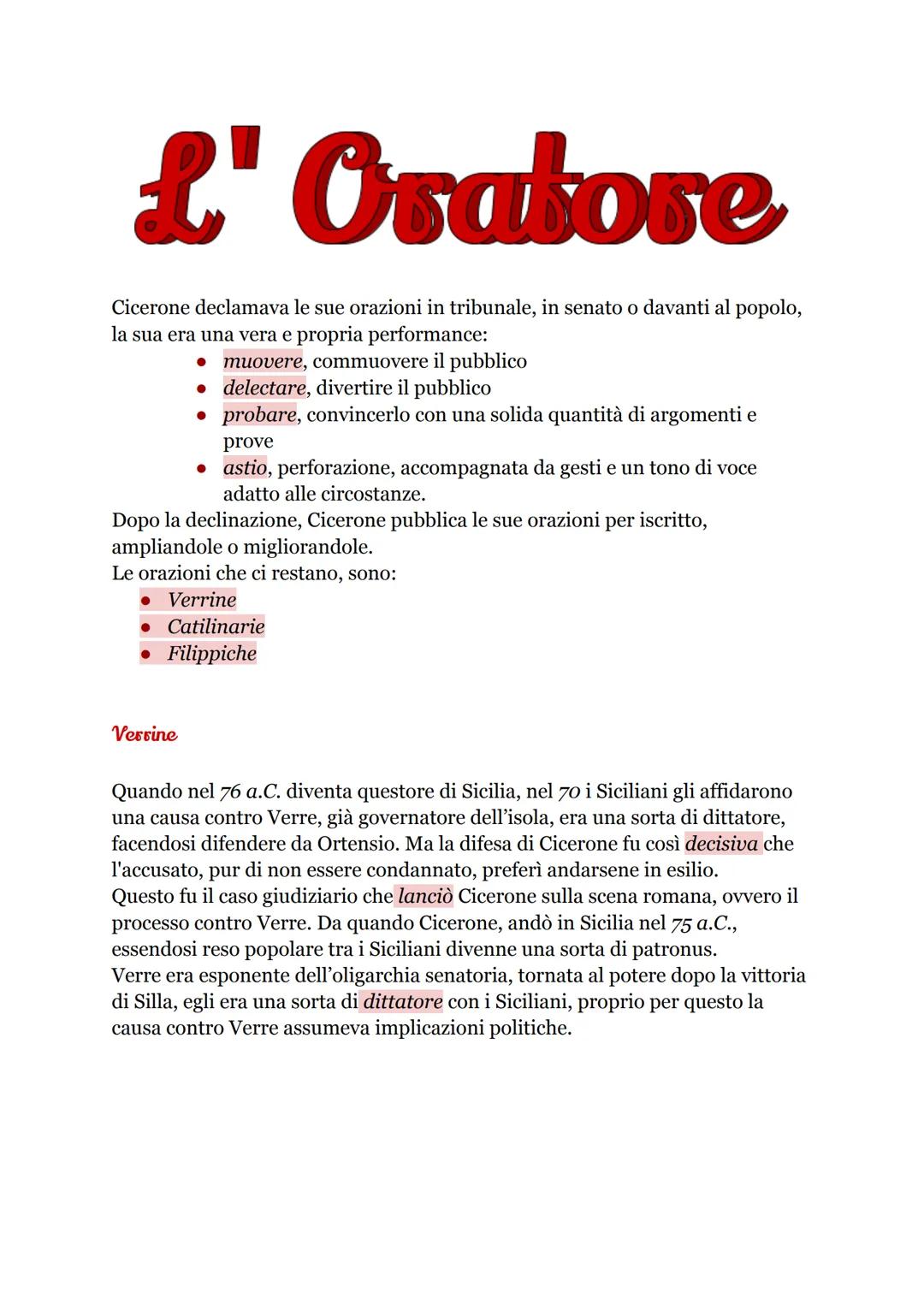 L' Oratore

Cicerone declamava le sue orazioni in tribunale, in senato o davanti al popolo, la sua era una vera e propria performance:

- muovere, commuovere il pubblico
- delectare, divertire il pubblico
- probare, convincerlo con una solida quantità di argomenti e prove
- astio, perforazione, accompagnata da gesti e un tono di voce adatto alle circostanze.

Dopo la declinazione, Cicerone pubblica le sue orazioni per iscritto, ampliandole o migliorandole.
Le orazioni che ci restano, sono:

- Verrine
- Catilinarie
- Filippiche

Verrine

Quando nel 76 a.C. diventa questore di Sicilia, nel 70 i Siciliani gli affidarono una causa contro Verre, già governatore dell'isola, era una sorta di dittatore, facendosi difendere da Ortensio. Ma la difesa di Cicerone fu così decisiva che l'accusato, pur di non essere condannato, preferì andarsene in esilio.
Questo fu il caso giudiziario che lanciò Cicerone sulla scena romana, ovvero il processo contro Verre. Da quando Cicerone, andò in Sicilia nel 75 a.C., essendosi reso popolare tra i Siciliani divenne una sorta di patronus.
Verre era esponente dell'oligarchia senatoria, tornata al potere dopo la vittoria di Silla, egli era una sorta di dittatore con i Siciliani, proprio per questo la causa contro Verre assumeva implicazioni politiche.